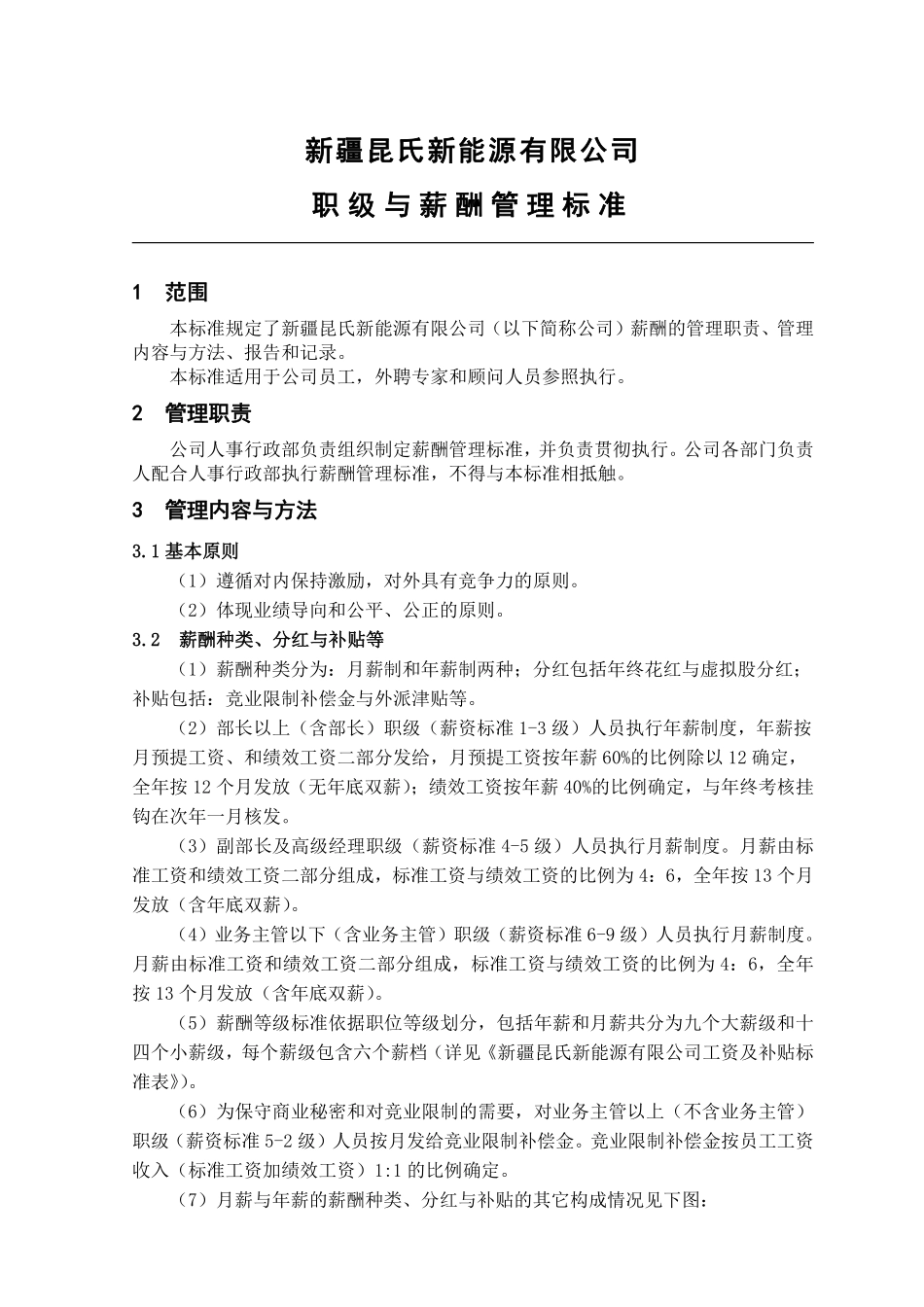 新疆昆氏新能源有限公司

职级与薪酬管理标准

1 范围

本标准规定了新疆昆氏新能源有限公司（以下简称公司）薪酬的管理职责、管理内容与方法、报告和记录。

本标准适用于公司员工，外聘专家和顾问人员参照执行。

2 管理职责

公司人事行政部负责组织制定薪酬管理标准，并负责贯彻执行。公司各部门负责人配合人事行政部执行薪酬管理标准，不得与本标准相抵触。

3 管理内容与方法

3.1 基本原则

（1）遵循对内保持激励，对外具有竞争力的原则。

（2）体现业绩导向和公平、公正的原则。

3.2 薪酬种类、分红与补贴等

（1）薪酬种类分为：月薪制和年薪制两种；分红包括年终花红与虚拟股分红；补贴包括：竞业限制补偿金与外派津贴等。

（2）部长以上（含部长）职级（薪资标准 1-3 级）人员执行年薪制度，年薪按月预提工资、和绩效工资二部分发给，月预提工资按年薪 60%的比例除以 12 确定，全年按 12 个月发放（无年底双薪）；绩效工资按年薪 40%的比例确定，与年终考核挂钩在次年一月核发。

（3）副部长及高级经理职级（薪资标准 4-5 级）人员执行月薪制度。月薪由标准工资和绩效工资二部分组成，标准工资与绩效工资的比例为 4：6，全年按 13 个月发放（含年底双薪）。

（4）业务主管以下（含业务主管）职级（薪资标准 6-9 级）人员执行月薪制度。月薪由标准工资和绩效工资二部分组成，标准工资与绩效工资的比例为 4：6，全年按 13 个月发放（含年底双薪）。

（5）薪酬等级标准依据职位等级划分，包括年薪和月薪共分为九个大薪级和十四个小薪级，每个薪级包含六个薪档（详见《新疆昆氏新能源有限公司工资及补贴标准表》）。

（6）为保守商业秘密和对竞业限制的需要，对业务主管以上（不含业务主管）职级（薪资标准 5-2 级）人员按月发给竞业限制补偿金。竞业限制补偿金按员工工资收入（标准工资加绩效工资）1:1 的比例确定。

（7）月薪与年薪的薪酬种类、分红与补贴的其它构成情况见下图：